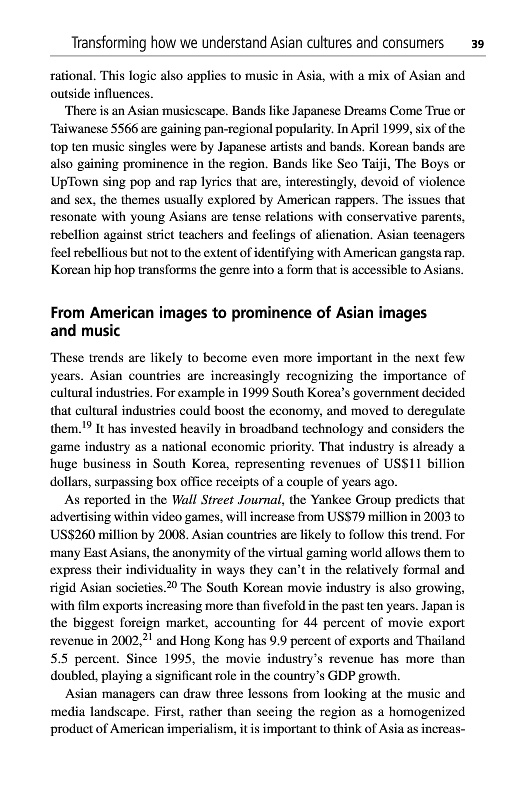 Transforming how we understand Asian cultures and consumers 39

rational. This logic also applies to music in Asia, with a mix of Asian and outside influences.

There is an Asian musicscape. Bands like Japanese Dreams Come True or Taiwanese 5566 are gaining pan-regional popularity. In April 1999, six of the top ten music singles were by Japanese artists and bands. Korean bands are also gaining prominence in the region. Bands like Seo Taiji, The Boys or UpTown sing pop and rap lyrics that are, interestingly, devoid of violence and sex, the themes usually explored by American rappers. The issues that resonate with young Asians are tense relations with conservative parents, rebellion against strict teachers and feelings of alienation. Asian teenagers feel rebellious but not to the extent of identifying with American gangsta rap. Korean hip hop transforms the genre into a form that is accessible to Asians.

From American images to prominence of Asian images and music

These trends are likely to become even more important in the next few years. Asian countries are increasingly recognizing the importance of cultural industries. For example in 1999 South Korea's government decided that cultural industries could boost the economy, and moved to deregulate them.$^{19}$ It has invested heavily in broadband technology and considers the game industry as a national economic priority. That industry is already a huge business in South Korea, representing revenues of US$11 billion dollars, surpassing box office receipts of a couple of years ago.

As reported in the Wall Street Journal, the Yankee Group predicts that advertising within video games, will increase from US$79 million in 2003 to US$260 million by 2008. Asian countries are likely to follow this trend. For many East Asians, the anonymity of the virtual gaming world allows them to express their individuality in ways they can't in the relatively formal and rigid Asian societies.$^{20}$ The South Korean movie industry is also growing, with film exports increasing more than fivefold in the past ten years. Japan is the biggest foreign market, accounting for 44 percent of movie export revenue in 2002,$^{21}$ and Hong Kong has 9.9 percent of exports and Thailand 5.5 percent. Since 1995, the movie industry's revenue has more than doubled, playing a significant role in the country's GDP growth.

Asian managers can draw three lessons from looking at the music and media landscape. First, rather than seeing the region as a homogenized product of American imperialism, it is important to think of Asia as increas-